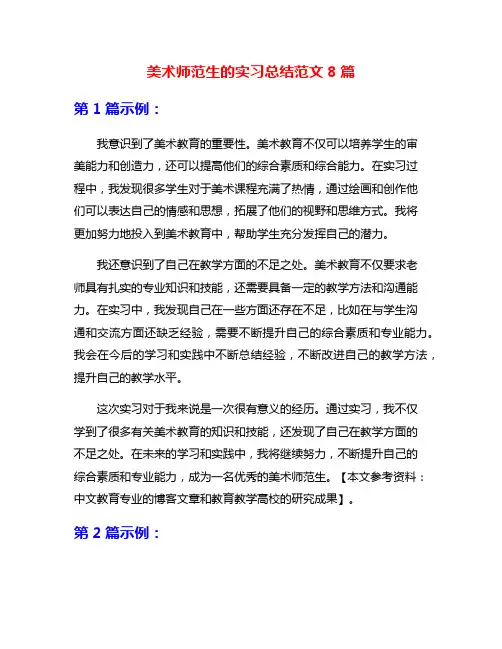 美术师范生的实习总结范文 8 篇

第 1 篇示例：

我意识到了美术教育的重要性。美术教育不仅可以培养学生的审美能力和创造力，还可以提高他们的综合素质和综合能力。在实习过程中，我发现很多学生对于美术课程充满了热情，通过绘画和创作他们可以表达自己的情感和思想，拓展了他们的视野和思维方式。我将更加努力地投入到美术教育中，帮助学生充分发挥自己的潜力。

我还意识到了自己在教学方面的不足之处。美术教育不仅要求老师具有扎实的专业知识和技能，还需要具备一定的教学方法和沟通能力。在实习中，我发现自己在一些方面还存在不足，比如在与学生沟通和交流方面还缺乏经验，需要不断提升自己的综合素质和专业能力。我会在今后的学习和实践中不断总结经验，不断改进自己的教学方法，提升自己的教学水平。

这次实习对于我来说是一次很有意义的经历。通过实习，我不仅学到了很多有关美术教育的知识和技能，还发现了自己在教学方面的不足之处。在未来的学习和实践中，我将继续努力，不断提升自己的综合素质和专业能力，成为一名优秀的美术师范生。【本文参考资料：中文教育专业的博客文章和教育教学高校的研究成果】。

第 2 篇示例：